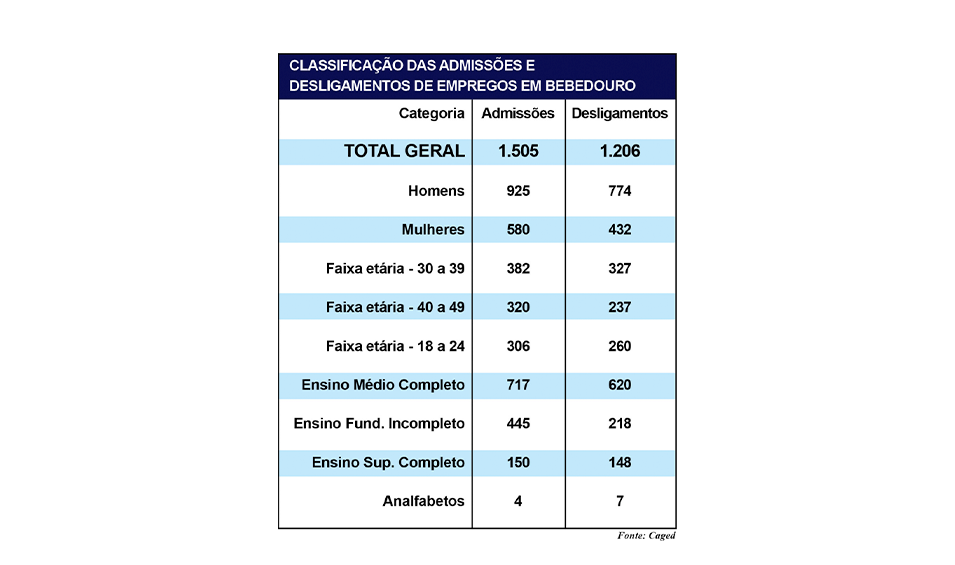 CLASSIFICAÇÃO DAS ADMISSÕES E DESLIGAMENTOS DE EMPREGOS EM BEBEDOURO

| Categoria | Admissões | Desligamentos |
|---|---|---|
| TOTAL GERAL | 1.505 | 1.206 |
| Homens | 925 | 774 |
| Mulheres | 580 | 432 |
| Faixa etária - 30 a 39 | 382 | 327 |
| Faixa etária - 40 a 49 | 320 | 237 |
| Faixa etária - 18 a 24 | 306 | 260 |
| Ensino Médio Completo | 717 | 620 |
| Ensino Fund. Incompleto | 445 | 218 |
| Ensino Sup. Completo | 150 | 148 |
| Analfabetos | 4 | 7 |

Fonte: Caged